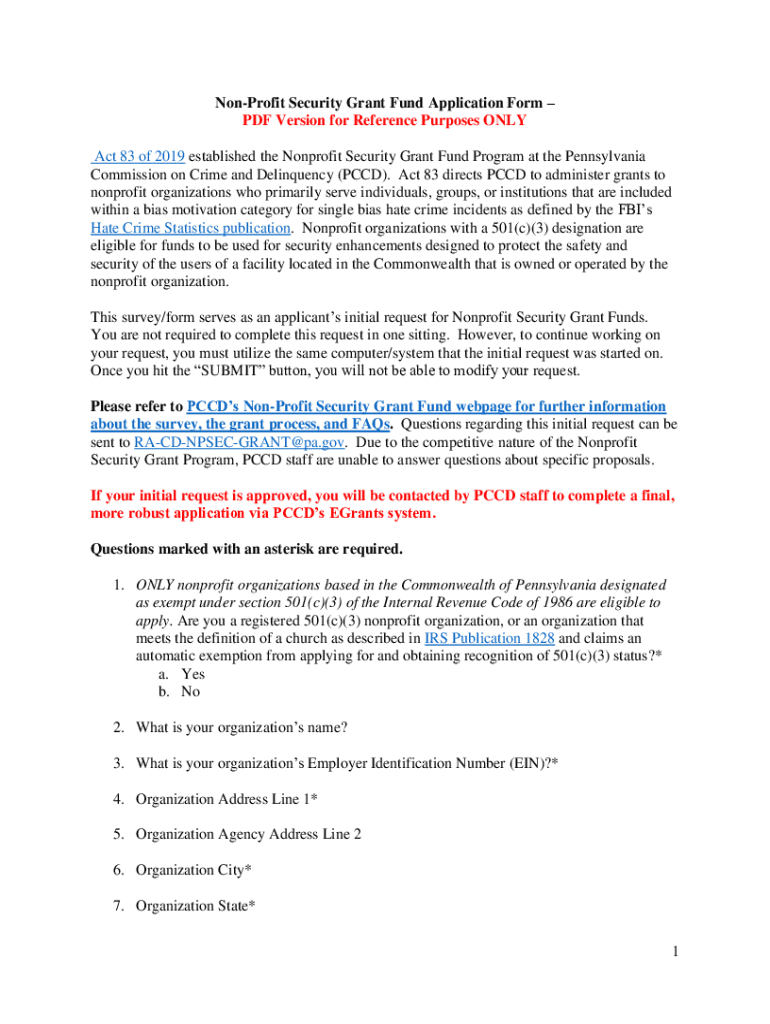 Non-Profit Security Grant Fund Application Form –
PDF Version for Reference Purposes ONLY

Act 83 of 2019 established the Nonprofit Security Grant Fund Program at the Pennsylvania Commission on Crime and Delinquency (PCCD). Act 83 directs PCCD to administer grants to nonprofit organizations who primarily serve individuals, groups, or institutions that are included within a bias motivation category for single bias hate crime incidents as defined by the FBI's Hate Crime Statistics publication. Nonprofit organizations with a 501(c)(3) designation are eligible for funds to be used for security enhancements designed to protect the safety and security of the users of a facility located in the Commonwealth that is owned or operated by the nonprofit organization.

This survey/form serves as an applicant's initial request for Nonprofit Security Grant Funds. You are not required to complete this request in one sitting. However, to continue working on your request, you must utilize the same computer/system that the initial request was started on. Once you hit the "SUBMIT" button, you will not be able to modify your request.

Please refer to PCCD's Non-Profit Security Grant Fund webpage for further information about the survey, the grant process, and FAQs. Questions regarding this initial request can be sent to RA-CD-NPSEC-GRANT@pa.gov. Due to the competitive nature of the Nonprofit Security Grant Program, PCCD staff are unable to answer questions about specific proposals.

If your initial request is approved, you will be contacted by PCCD staff to complete a final, more robust application via PCCD's EGrants system.

Questions marked with an asterisk are required.

1. ONLY nonprofit organizations based in the Commonwealth of Pennsylvania designated as exempt under section 501(c)(3) of the Internal Revenue Code of 1986 are eligible to apply. Are you a registered 501(c)(3) nonprofit organization, or an organization that meets the definition of a church as described in IRS Publication 1828 and claims an automatic exemption from applying for and obtaining recognition of 501(c)(3) status?*
a. Yes
b. No

2. What is your organization's name?

3. What is your organization's Employer Identification Number (EIN)?*

4. Organization Address Line 1*

5. Organization Agency Address Line 2

6. Organization City*

7. Organization State*

1